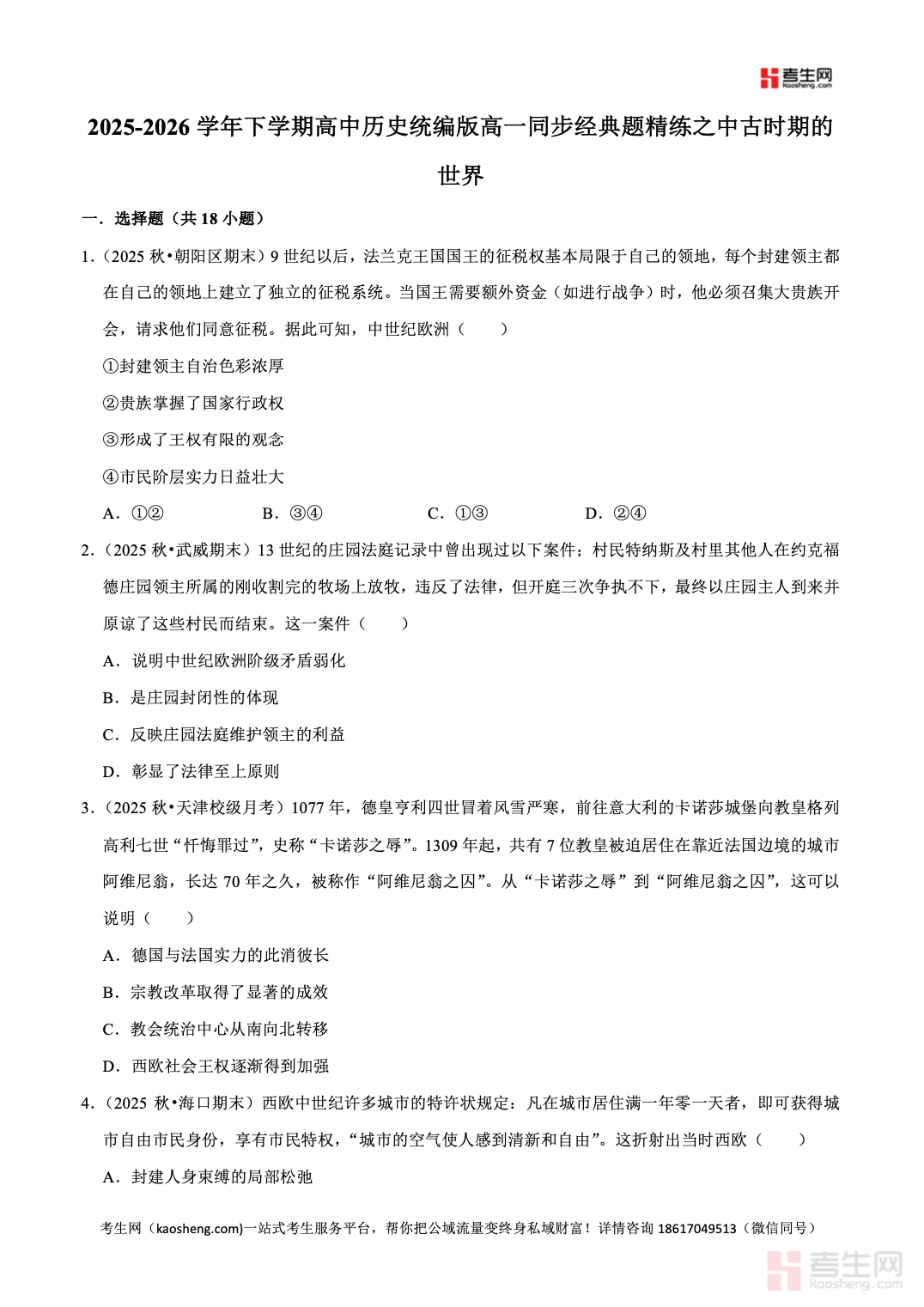 考生网 Kaosheng.com

2025-2026 学年下学期高中历史统编版高一同步经典题精练之中古时期的世界

一．选择题（共 18 小题）

1．（2025 秋•朝阳区期末）9 世纪以后，法兰克王国国王的征税权基本局限于自己的领地，每个封建领主都在自己的领地上建立了独立的征税系统。当国王需要额外资金（如进行战争）时，他必须召集大贵族开会，请求他们同意征税。据此可知，中世纪欧洲（　　）

①封建领主自治色彩浓厚

②贵族掌握了国家行政权

③形成了王权有限的观念

④市民阶层实力日益壮大

A．①②　　B．③④　　C．①③　　D．②④

2．（2025 秋•武威期末）13 世纪的庄园法庭记录中曾出现过以下案件；村民特纳斯及村里其他人在约克福德庄园领主所属的刚收割完的牧场上放牧，违反了法律，但开庭三次争执不下，最终以庄园主人到来并原谅了这些村民而结束。这一案件（　　）

A．说明中世纪欧洲阶级矛盾弱化

B．是庄园封闭性的体现

C．反映庄园法庭维护领主的利益

D．彰显了法律至上原则

3．（2025 秋•天津校级月考）1077 年，德皇亨利四世冒着风雪严寒，前往意大利的卡诺莎城堡向教皇格列高利七世“忏悔罪过”，史称“卡诺莎之辱”。1309 年起，共有 7 位教皇被迫居住在靠近法国边境的城市阿维尼翁，长达 70 年之久，被称作“阿维尼翁之囚”。从“卡诺莎之辱”到“阿维尼翁之囚”，这可以说明（　　）

A．德国与法国实力的此消彼长

B．宗教改革取得了显著的成效

C．教会统治中心从南向北转移

D．西欧社会王权逐渐得到加强

4．（2025 秋•海口期末）西欧中世纪许多城市的特许状规定：凡在城市居住满一年零一天者，即可获得城市自由市民身份，享有市民特权，“城市的空气使人感到清新和自由”。这折射出当时西欧（　　）

A．封建人身束缚的局部松弛

考生网（kaosheng.com)一站式考生服务平台，帮你把公域流量变终身私域财富！详情咨询 18617049513（微信同号）

考生网 Kaosheng.com